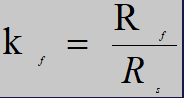 $k_f = \frac{R_f}{R_s}$